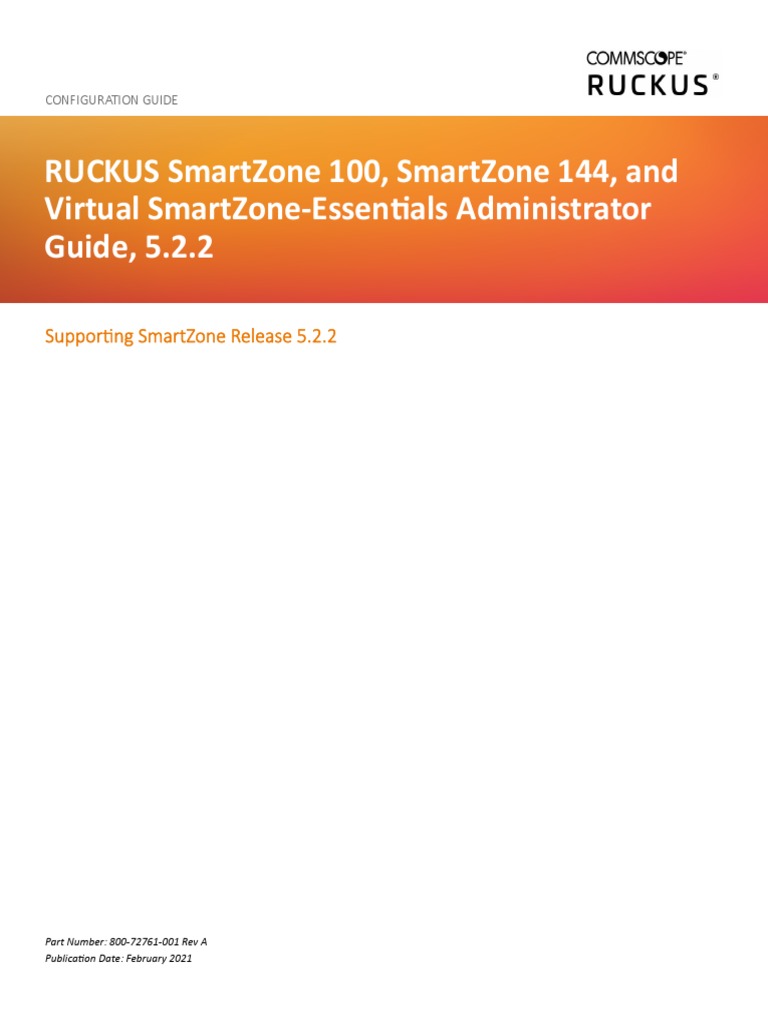 COMMSCOPE®
RUCKUS®

CONFIGURATION GUIDE

RUCKUS SmartZone 100, SmartZone 144, and Virtual SmartZone-Essentials Administrator Guide, 5.2.2

Supporting SmartZone Release 5.2.2

Part Number: 800-72761-001 Rev A
Publication Date: February 2021